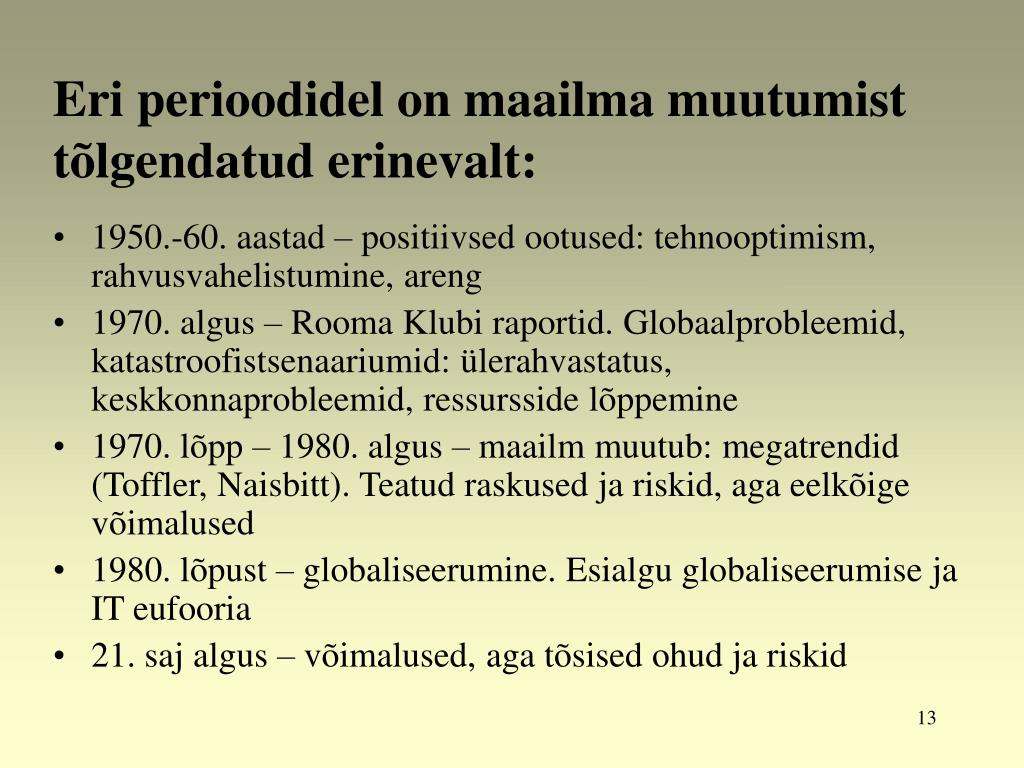 Eri perioodidel on maailma muutumist tõlgendatud erinevalt:

• 1950.-60. aastad – positiivsed ootused: tehnooptimism, rahvusvahelistumine, areng
• 1970. algus – Rooma Klubi raportid. Globaalprobleemid, katastroofistsenaariumid: ülerahvastatus, keskkonnaprobleemid, ressursside lõppemine
• 1970. lõpp – 1980. algus – maailm muutub: megatrendid (Toffler, Naisbitt). Teatud raskused ja riskid, aga eelkõige võimalused
• 1980. lõpust – globaliseerumine. Esialgu globaliseerumise ja IT eufooria
• 21. saj algus – võimalused, aga tõsised ohud ja riskid

13